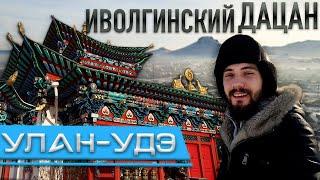 ИВОЛГИНСКИЙ ДАЦАН
УЛАН-УДЭ